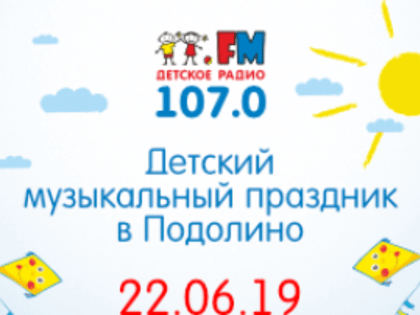 .FM
ДЕТСКОЕ РАДИО
107.0

Детский музыкальный праздник в Подолино

22.06.19